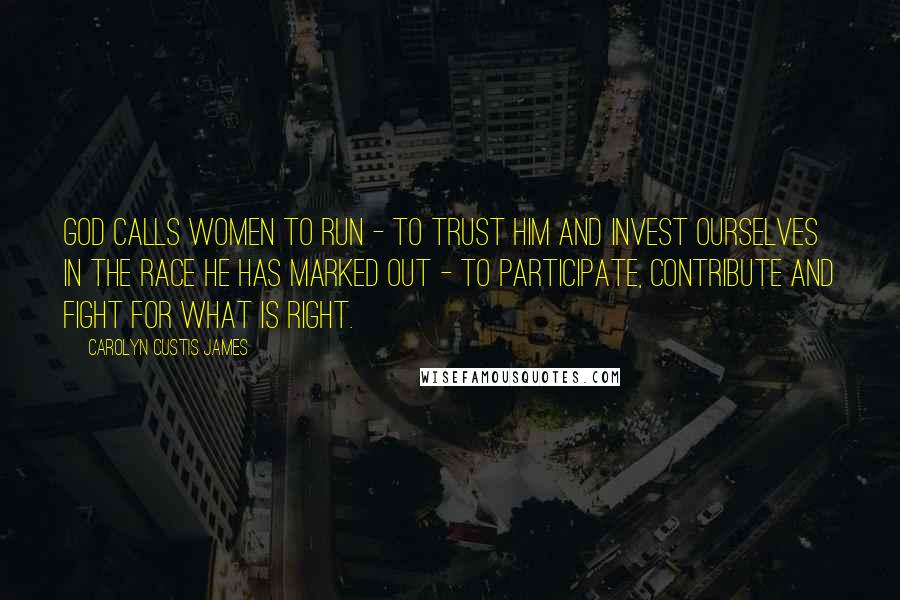 GOD CALLS WOMEN TO RUN - TO TRUST HIM AND INVEST OURSELVES IN THE RACE HE HAS MARKED OUT - TO PARTICIPATE, CONTRIBUTE AND FIGHT FOR WHAT IS RIGHT.

CAROLYN CUSTIS JAMES

WISEFAMOUSQUOTES.COM